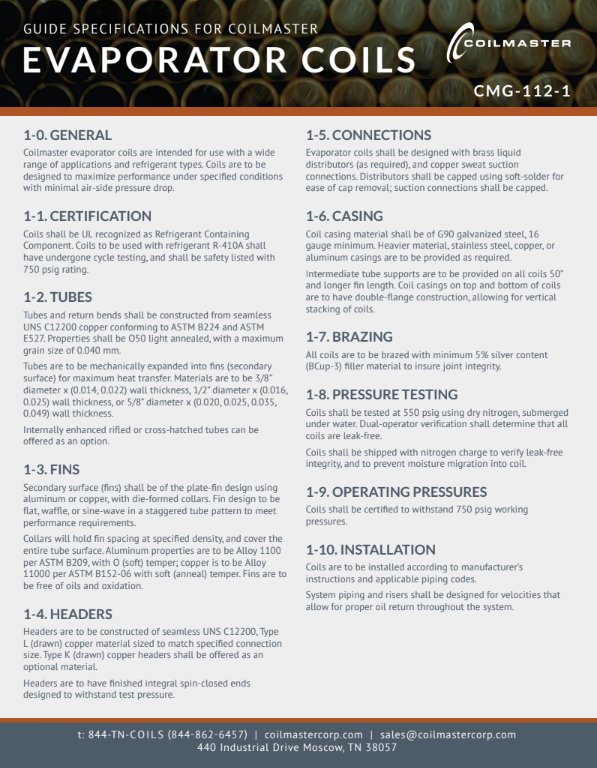 GUIDE SPECIFICATIONS FOR COILMASTER
EVAPORATOR COILS

COILMASTER

CMG-112-1

1-0. GENERAL
Coilmaster evaporator coils are intended for use with a wide range of applications and refrigerant types. Coils are to be designed to maximize performance under specified conditions with minimal air-side pressure drop.

1-1. CERTIFICATION
Coils shall be UL recognized as Refrigerant Containing Component. Coils to be used with refrigerant R-410A shall have undergone cycle testing, and shall be safety listed with 750 psig rating.

1-2. TUBES
Tubes and return bends shall be constructed from seamless UNS C12200 copper conforming to ASTM B224 and ASTM E527. Properties shall be O50 light annealed, with a maximum grain size of 0.040 mm.

Tubes are to be mechanically expanded into fins (secondary surface) for maximum heat transfer. Materials are to be 3/8" diameter x (0.014, 0.022) wall thickness, 1/2" diameter x (0.016, 0.025) wall thickness, or 5/8" diameter x (0.020, 0.025, 0.035, 0.049) wall thickness.

Internally enhanced rifled or cross-hatched tubes can be offered as an option.

1-3. FINS
Secondary surface (fins) shall be of the plate-fin design using aluminum or copper, with die-formed collars. Fin design to be flat, waffle, or sine-wave in a staggered tube pattern to meet performance requirements.

Collars will hold fin spacing at specified density, and cover the entire tube surface. Aluminum properties are to be Alloy 1100 per ASTM B209, with O (soft) temper; copper is to be Alloy 11000 per ASTM B152-06 with soft (anneal) temper. Fins are to be free of oils and oxidation.

1-4. HEADERS
Headers are to be constructed of seamless UNS C12200, Type L (drawn) copper material sized to match specified connection size. Type K (drawn) copper headers shall be offered as an optional material.

Headers are to have finished integral spin-closed ends designed to withstand test pressure.

1-5. CONNECTIONS
Evaporator coils shall be designed with brass liquid distributors (as required), and copper sweat suction connections. Distributors shall be capped using soft-solder for ease of cap removal; suction connections shall be capped.

1-6. CASING
Coil casing material shall be of G90 galvanized steel, 16 gauge minimum. Heavier material, stainless steel, copper, or aluminum casings are to be provided as required.

Intermediate tube supports are to be provided on all coils 50" and longer fin length. Coil casings on top and bottom of coils are to have double-flange construction, allowing for vertical stacking of coils.

1-7. BRAZING
All coils are to be brazed with minimum 5% silver content (BCup-3) filler material to insure joint integrity.

1-8. PRESSURE TESTING
Coils shall be tested at 550 psig using dry nitrogen, submerged under water. Dual-operator verification shall determine that all coils are leak-free.

Coils shall be shipped with nitrogen charge to verify leak-free integrity, and to prevent moisture migration into coil.

1-9. OPERATING PRESSURES
Coils shall be certified to withstand 750 psig working pressures.

1-10. INSTALLATION
Coils are to be installed according to manufacturer's instructions and applicable piping codes.

System piping and risers shall be designed for velocities that allow for proper oil return throughout the system.

t: 844-TN-COILS (844-862-6457) | coilmastercorp.com | sales@coilmastercorp.com
440 Industrial Drive Moscow, TN 38057